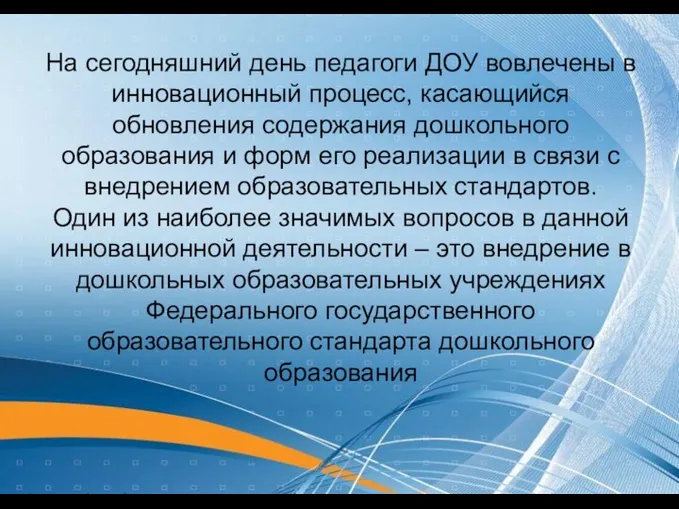 На сегодняшний день педагоги ДОУ вовлечены в инновационный процесс, касающийся обновления содержания дошкольного образования и форм его реализации в связи с внедрением образовательных стандартов.
Один из наиболее значимых вопросов в данной инновационной деятельности – это внедрение в дошкольных образовательных учреждениях Федерального государственного образовательного стандарта дошкольного образования